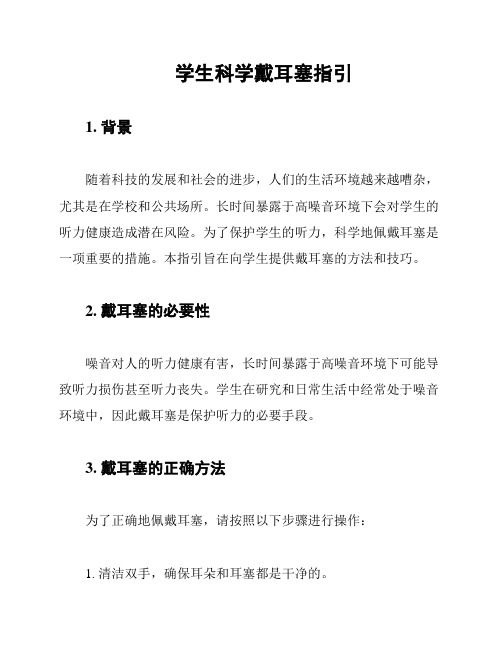 学生科学戴耳塞指引

1. 背景

随着科技的发展和社会的进步，人们的生活环境越来越嘈杂，尤其是在学校和公共场所。长时间暴露于高噪音环境下会对学生的听力健康造成潜在风险。为了保护学生的听力，科学地佩戴耳塞是一项重要的措施。本指引旨在向学生提供戴耳塞的方法和技巧。

2. 戴耳塞的必要性

噪音对人的听力健康有害，长时间暴露于高噪音环境下可能导致听力损伤甚至听力丧失。学生在研究和日常生活中经常处于噪音环境中，因此戴耳塞是保护听力的必要手段。

3. 戴耳塞的正确方法

为了正确地佩戴耳塞，请按照以下步骤进行操作：

1. 清洁双手，确保耳朵和耳塞都是干净的。